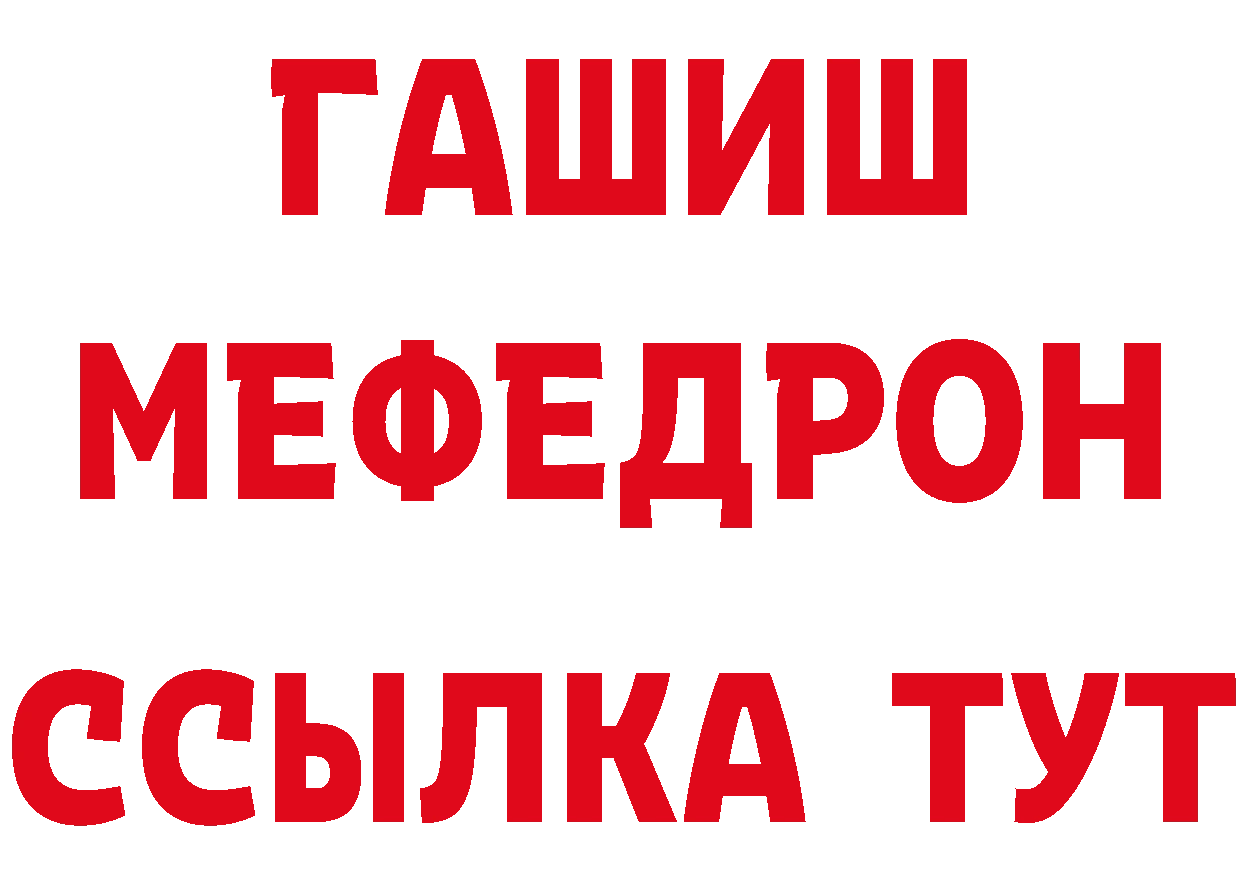 ГАШИШ
МЕФЕДРОН
ССЫЛКА ТУТ